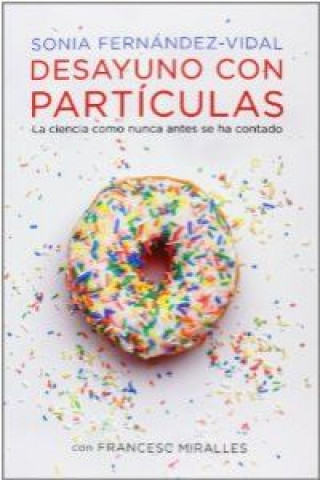 SONIA FERNÁNDEZ-VIDAL
DESAYUNO CON PARTÍCULAS
La ciencia como nunca antes se ha contado

con FRANCESC MIRALLES